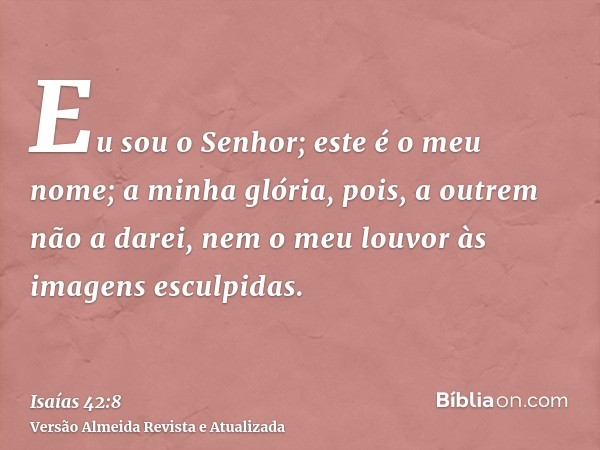 Eu sou o Senhor; este é o meu nome; a minha glória, pois, a outrem não a darei, nem o meu louvor às imagens esculpidas.

Isaías 42:8
Versão Almeida Revista e Atualizada

Bíbliaon.com